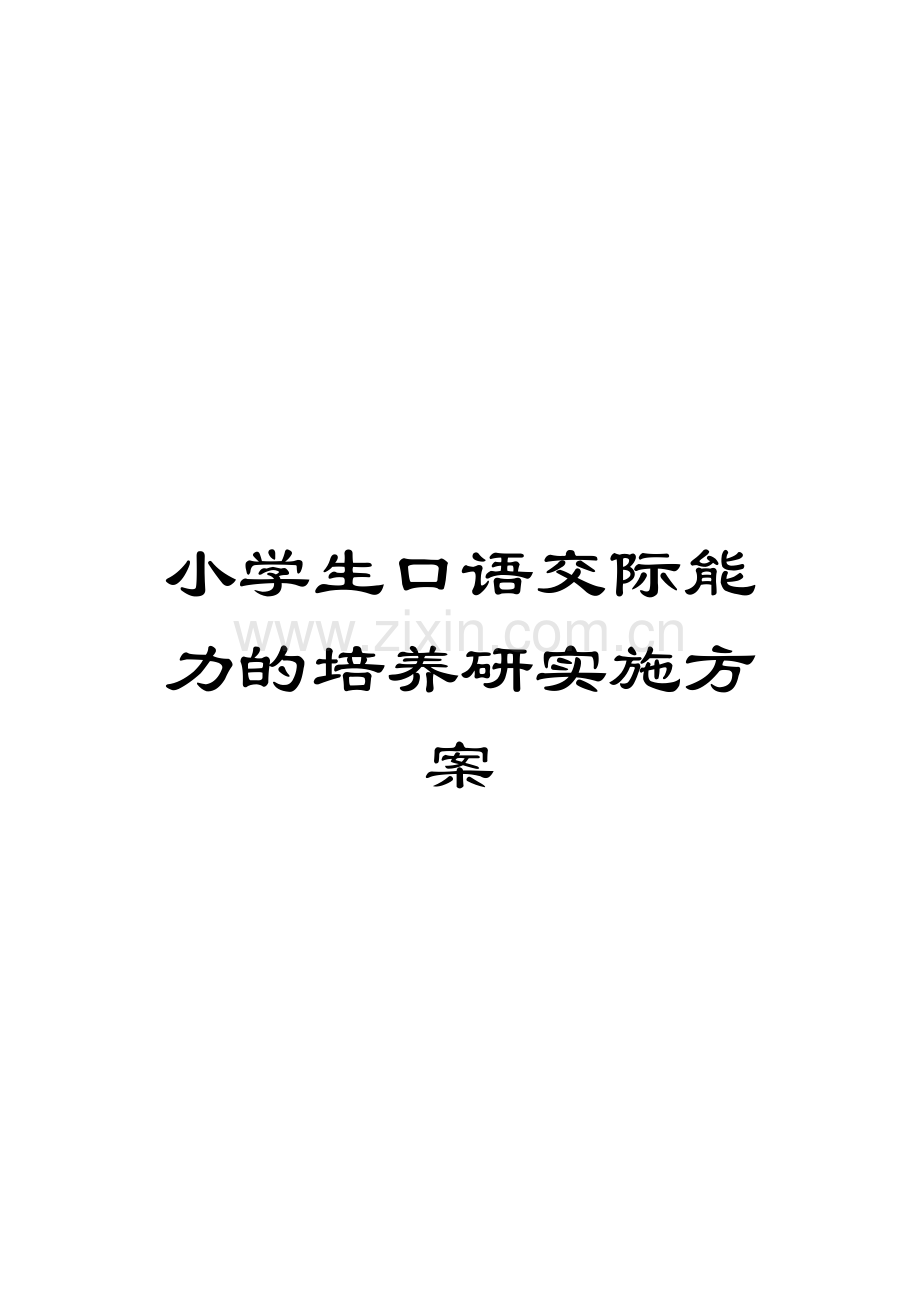 小学生口语交际能力的培养研实施方案

www.zixin.com.cn